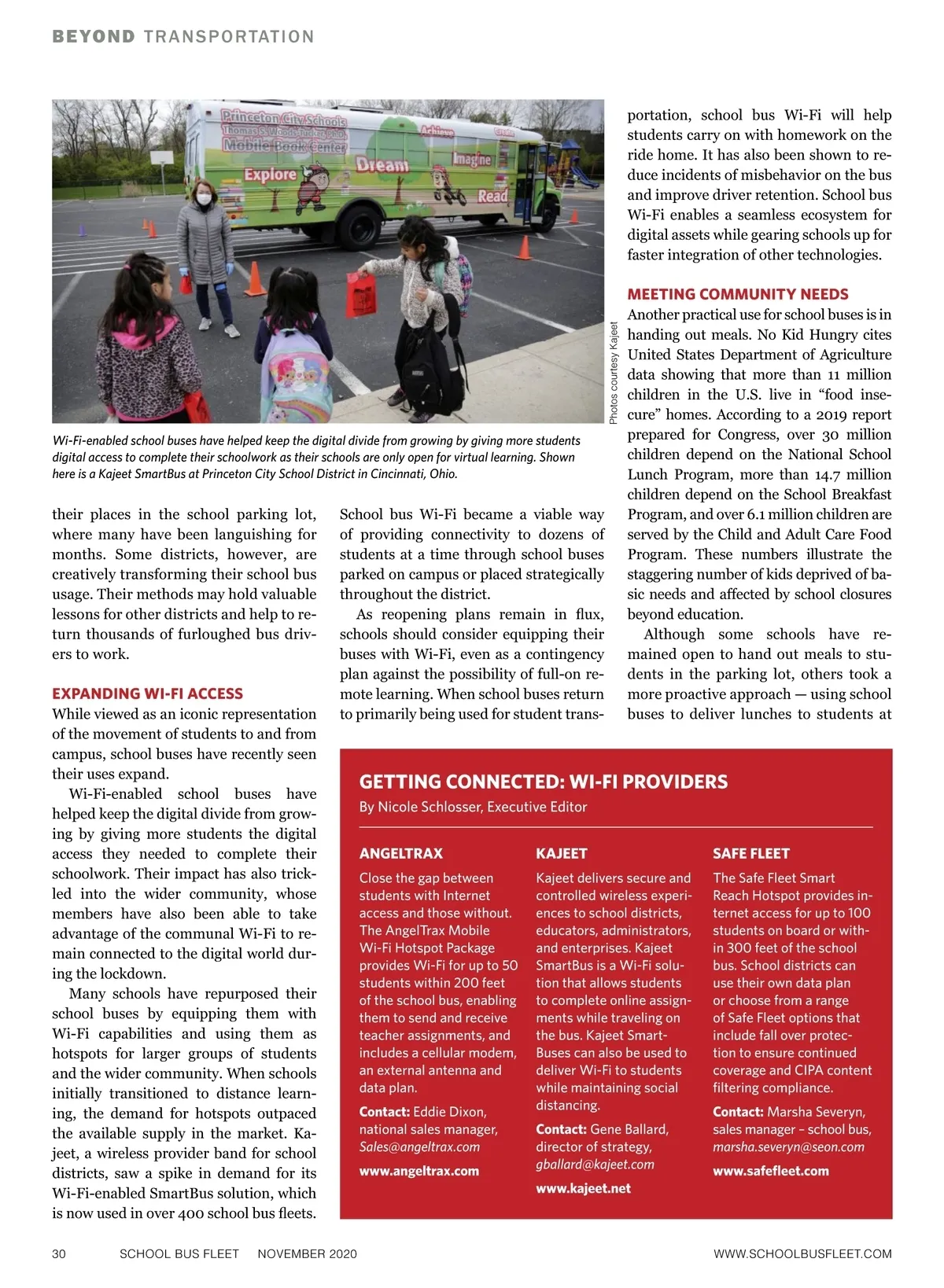 BEYOND TRANSPORTATION

Princeton City Schools
Thomas S. Woods Tucker, Ph.D.
Mobile Book Center
Explore
Dream
Achieve
Imagine
Create
Read

Photos courtesy Kajeet

Wi-Fi-enabled school buses have helped keep the digital divide from growing by giving more students digital access to complete their schoolwork as their schools are only open for virtual learning. Shown here is a Kajeet SmartBus at Princeton City School District in Cincinnati, Ohio.

their places in the school parking lot, where many have been languishing for months. Some districts, however, are creatively transforming their school bus usage. Their methods may hold valuable lessons for other districts and help to return thousands of furloughed bus drivers to work.

EXPANDING WI-FI ACCESS
While viewed as an iconic representation of the movement of students to and from campus, school buses have recently seen their uses expand.

Wi-Fi-enabled school buses have helped keep the digital divide from growing by giving more students the digital access they needed to complete their schoolwork. Their impact has also trickled into the wider community, whose members have also been able to take advantage of the communal Wi-Fi to remain connected to the digital world during the lockdown.

Many schools have repurposed their school buses by equipping them with Wi-Fi capabilities and using them as hotspots for larger groups of students and the wider community. When schools initially transitioned to distance learning, the demand for hotspots outpaced the available supply in the market. Kajeet, a wireless provider band for school districts, saw a spike in demand for its Wi-Fi-enabled SmartBus solution, which is now used in over 400 school bus fleets.

School bus Wi-Fi became a viable way of providing connectivity to dozens of students at a time through school buses parked on campus or placed strategically throughout the district.

As reopening plans remain in flux, schools should consider equipping their buses with Wi-Fi, even as a contingency plan against the possibility of full-on remote learning. When school buses return to primarily being used for student transportation, school bus Wi-Fi will help students carry on with homework on the ride home. It has also been shown to reduce incidents of misbehavior on the bus and improve driver retention. School bus Wi-Fi enables a seamless ecosystem for digital assets while gearing schools up for faster integration of other technologies.

MEETING COMMUNITY NEEDS
Another practical use for school buses is in handing out meals. No Kid Hungry cites United States Department of Agriculture data showing that more than 11 million children in the U.S. live in “food insecure” homes. According to a 2019 report prepared for Congress, over 30 million children depend on the National School Lunch Program, more than 14.7 million children depend on the School Breakfast Program, and over 6.1 million children are served by the Child and Adult Care Food Program. These numbers illustrate the staggering number of kids deprived of basic needs and affected by school closures beyond education.

Although some schools have remained open to hand out meals to students in the parking lot, others took a more proactive approach — using school buses to deliver lunches to students at

GETTING CONNECTED: WI-FI PROVIDERS
By Nicole Schlosser, Executive Editor

ANGELTRAX
Close the gap between students with Internet access and those without. The AngelTrax Mobile Wi-Fi Hotspot Package provides Wi-Fi for up to 50 students within 200 feet of the school bus, enabling them to send and receive teacher assignments, and includes a cellular modem, an external antenna and data plan.
Contact: Eddie Dixon, national sales manager, Sales@angeltrax.com
www.angeltrax.com

KAJEET
Kajeet delivers secure and controlled wireless experiences to school districts, educators, administrators, and enterprises. Kajeet SmartBus is a Wi-Fi solution that allows students to complete online assignments while traveling on the bus. Kajeet SmartBuses can also be used to deliver Wi-Fi to students while maintaining social distancing.
Contact: Gene Ballard, director of strategy, gballard@kajeet.com
www.kajeet.net

SAFE FLEET
The Safe Fleet Smart Reach Hotspot provides internet access for up to 100 students on board or within 300 feet of the school bus. School districts can use their own data plan or choose from a range of Safe Fleet options that include fall over protection to ensure continued coverage and CIPA content filtering compliance.
Contact: Marsha Severyn, sales manager – school bus, marsha.severyn@seon.com
www.safefleet.com

30 SCHOOL BUS FLEET NOVEMBER 2020 WWW.SCHOOLBUSFLEET.COM